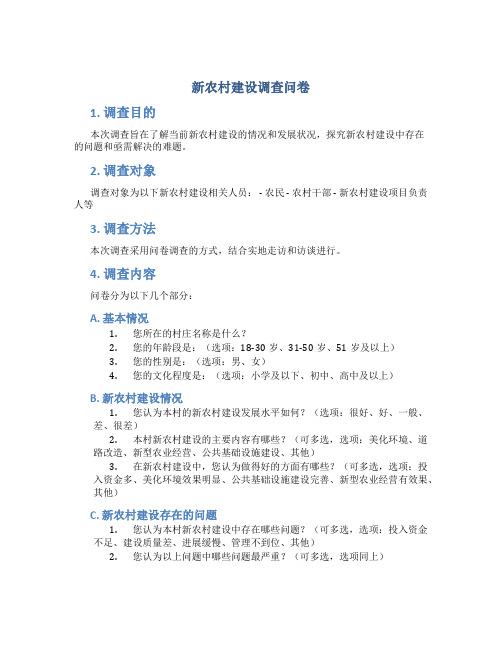 新农村建设调查问卷

1. 调查目的

本次调查旨在了解当前新农村建设的情况和发展状况，探究新农村建设中存在的问题和亟需解决的难题。

2. 调查对象

调查对象为以下新农村建设相关人员： - 农民 - 农村干部 - 新农村建设项目负责人等

3. 调查方法

本次调查采用问卷调查的方式，结合实地走访和访谈进行。

4. 调查内容

问卷分为以下几个部分：

A. 基本情况

1. 您所在的村庄名称是什么？
2. 您的年龄段是：（选项：18-30 岁、31-50 岁、51 岁及以上）
3. 您的性别是：（选项：男、女）
4. 您的文化程度是：（选项：小学及以下、初中、高中及以上）

B. 新农村建设情况

1. 您认为本村的新农村建设发展水平如何？（选项：很好、好、一般、差、很差）
2. 本村新农村建设的主要内容有哪些？（可多选，选项：美化环境、道路改造、新型农业经营、公共基础设施建设、其他）
3. 在新农村建设中，您认为做得好的方面有哪些？（可多选，选项：投入资金多、美化环境效果明显、公共基础设施建设完善、新型农业经营有效果、其他）

C. 新农村建设存在的问题

1. 您认为本村新农村建设中存在哪些问题？（可多选，选项：投入资金不足、建设质量差、进展缓慢、管理不到位、其他）
2. 您认为以上问题中哪些问题最严重？（可多选，选项同上）